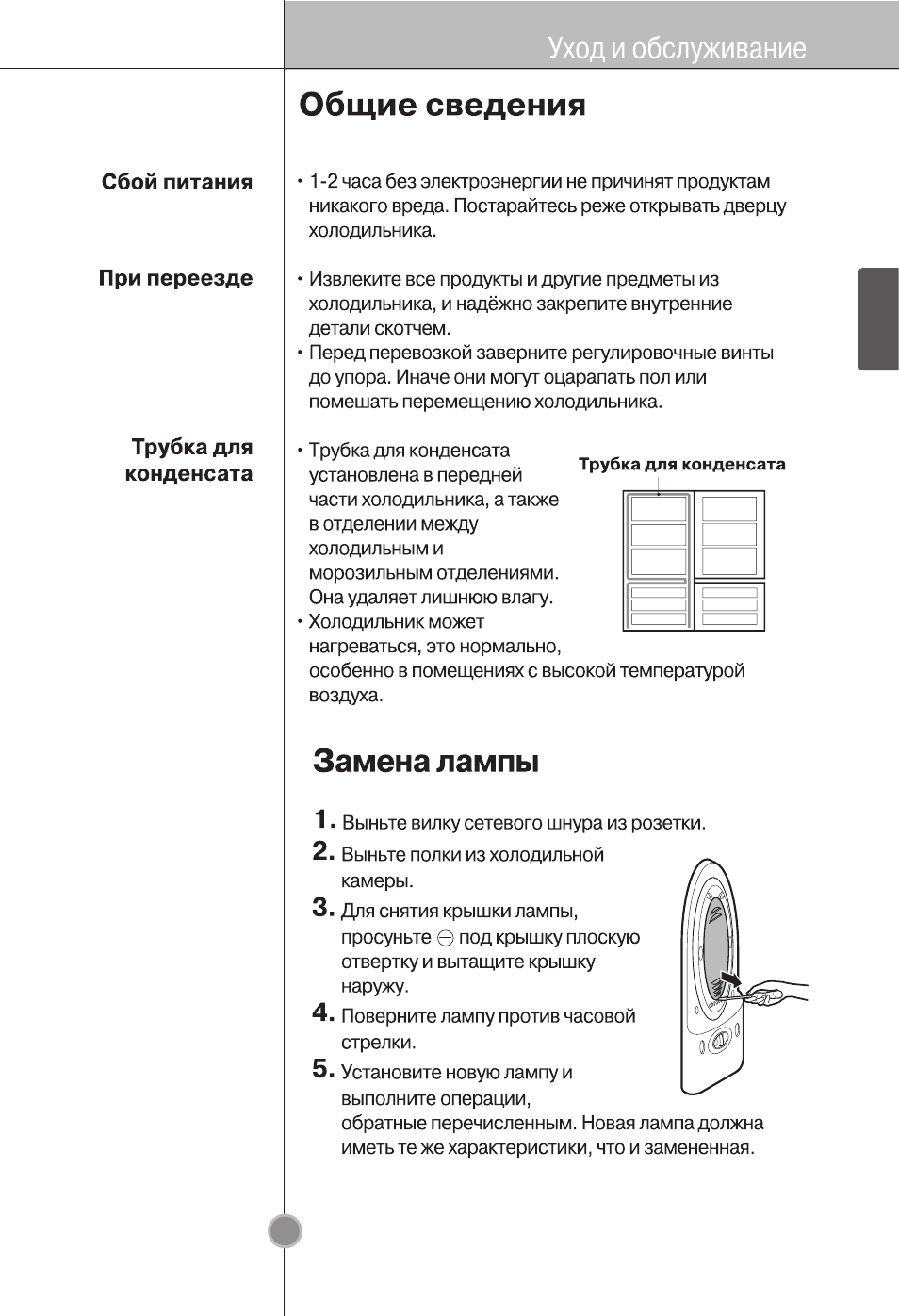 Уход и обслуживание

Общие сведения

Сбой питания

• 1-2 часа без электроэнергии не причинят продуктам никакого вреда. Постарайтесь реже открывать дверцу холодильника.

При переезде

• Извлеките все продукты и другие предметы из холодильника, и надёжно закрепите внутренние детали скотчем.
• Перед перевозкой заверните регулировочные винты до упора. Иначе они могут оцарапать пол или помешать перемещению холодильника.

Трубка для конденсата

• Трубка для конденсата установлена в передней части холодильника, а также в отделении между холодильным и морозильным отделениями. Она удаляет лишнюю влагу.
• Холодильник может нагреваться, это нормально, особенно в помещениях с высокой температурой воздуха.

Трубка для конденсата

Замена лампы

1. Выньте вилку сетевого шнура из розетки.
2. Выньте полки из холодильной камеры.
3. Для снятия крышки лампы, просуньте ⊖ под крышку плоскую отвертку и вытащите крышку наружу.
4. Поверните лампу против часовой стрелки.
5. Установите новую лампу и выполните операции, обратные перечисленным. Новая лампа должна иметь те же характеристики, что и замененная.